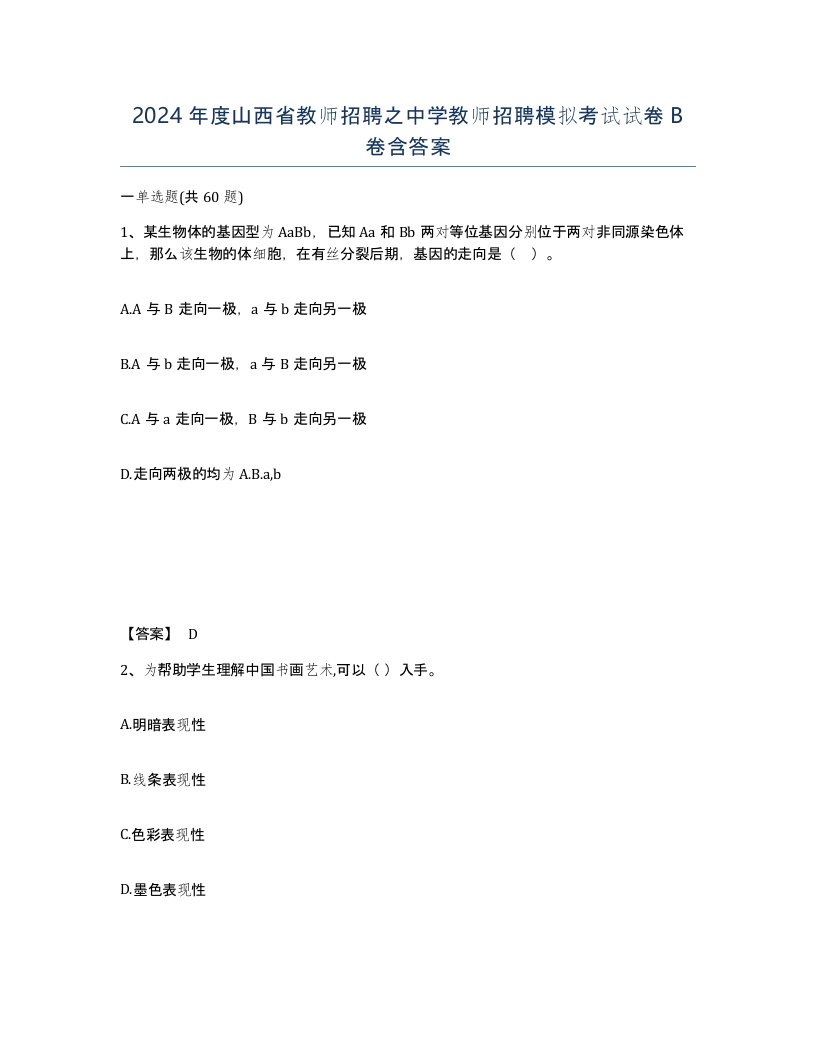 2024 年度山西省教师招聘之中学教师招聘模拟考试试卷 B 卷含答案

一单选题(共 60 题)

1、某生物体的基因型为 AaBb，已知 Aa 和 Bb 两对等位基因分别位于两对非同源染色体上，那么该生物的体细胞，在有丝分裂后期，基因的走向是（ ）。

A.A 与 B 走向一极，a 与 b 走向另一极

B.A 与 b 走向一极，a 与 B 走向另一极

C.A 与 a 走向一极，B 与 b 走向另一极

D.走向两极的均为 A.B.a,b

【答案】 D

2、为帮助学生理解中国书画艺术,可以（ ）入手。

A.明暗表现性

B.线条表现性

C.色彩表现性

D.墨色表现性